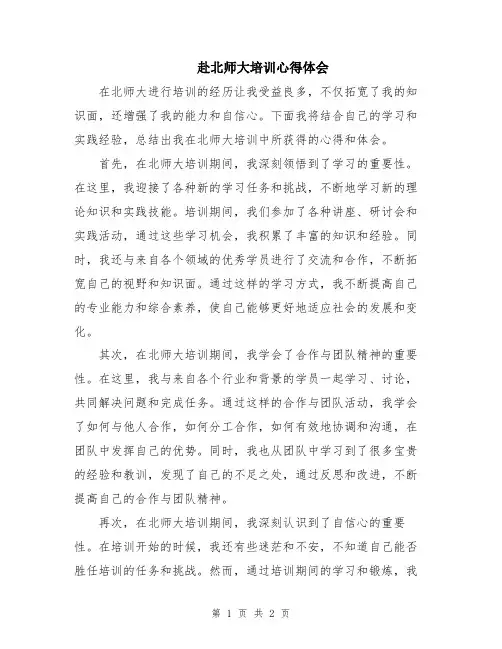 赴北师大培训心得体会

在北师大进行培训的经历让我受益良多，不仅拓宽了我的知识面，还增强了我的能力和自信心。下面我将结合自己的学习和实践经验，总结出我在北师大培训中所获得的心得和体会。

首先，在北师大培训期间，我深刻领悟到了学习的重要性。在这里，我迎接了各种新的学习任务和挑战，不断地学习新的理论知识和实践技能。培训期间，我们参加了各种讲座、研讨会和实践活动，通过这些学习机会，我积累了丰富的知识和经验。同时，我还与来自各个领域的优秀学员进行了交流和合作，不断拓宽自己的视野和知识面。通过这样的学习方式，我不断提高自己的专业能力和综合素养，使自己能够更好地适应社会的发展和变化。

其次，在北师大培训期间，我学会了合作与团队精神的重要性。在这里，我与来自各个行业和背景的学员一起学习、讨论，共同解决问题和完成任务。通过这样的合作与团队活动，我学会了如何与他人合作，如何分工合作，如何有效地协调和沟通，在团队中发挥自己的优势。同时，我也从团队中学习到了很多宝贵的经验和教训，发现了自己的不足之处，通过反思和改进，不断提高自己的合作与团队精神。

再次，在北师大培训期间，我深刻认识到了自信心的重要性。在培训开始的时候，我还有些迷茫和不安，不知道自己能否胜任培训的任务和挑战。然而，通过培训期间的学习和锻炼，我

第 1 页 共 2 页